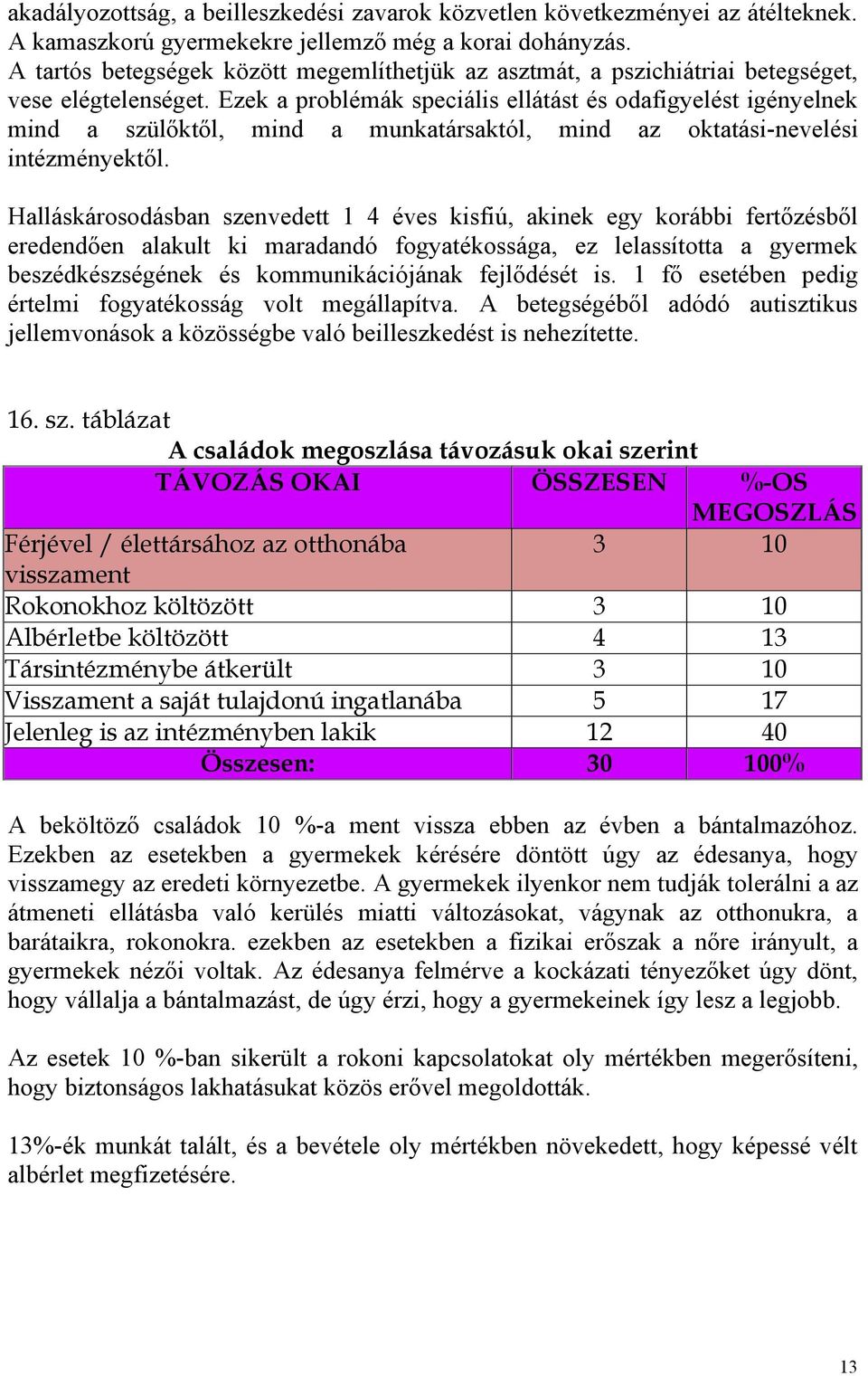 akadályozottság, a beilleszkedési zavarok közvetlen következményei az átélteknek. A kamaszkorú gyermekekre jellemző még a korai dohányzás.
A tartós betegségek között megemlíthetjük az asztmát, a pszichiátriai betegséget, vese elégtelenséget. Ezek a problémák speciális ellátást és odafigyelést igényelnek mind a szülőktől, mind a munkatársaktól, mind az oktatási-nevelési intézményektől.

Halláskárosodásban szenvedett 1 4 éves kisfiú, akinek egy korábbi fertőzésből eredendően alakult ki maradandó fogyatékossága, ez lelassította a gyermek beszédkészségének és kommunikációjának fejlődését is. 1 fő esetében pedig értelmi fogyatékosság volt megállapítva. A betegségéből adódó autisztikus jellemvonások a közösségbe való beilleszkedést is nehezítette.

16. sz. táblázat
A családok megoszlása távozásuk okai szerint

| TÁVOZÁS OKAI | ÖSSZESEN | %-OS MEGOSZLÁS |
|---|---|---|
| Férjével / élettársához az otthonába visszament | 3 | 10 |
| Rokonokhoz költözött | 3 | 10 |
| Albérletbe költözött | 4 | 13 |
| Társintézménybe átkerült | 3 | 10 |
| Visszament a saját tulajdonú ingatlanába | 5 | 17 |
| Jelenleg is az intézményben lakik | 12 | 40 |
| Összesen: | 30 | 100% |

A beköltöző családok 10 %-a ment vissza ebben az évben a bántalmazóhoz. Ezekben az esetekben a gyermekek kérésére döntött úgy az édesanya, hogy visszamegy az eredeti környezetbe. A gyermekek ilyenkor nem tudják tolerálni a az átmeneti ellátásba való kerülés miatti változásokat, vágynak az otthonukra, a barátaikra, rokonokra. ezekben az esetekben a fizikai erőszak a nőre irányult, a gyermekek nézői voltak. Az édesanya felmérve a kockázati tényezőket úgy dönt, hogy vállalja a bántalmazást, de úgy érzi, hogy a gyermekeinek így lesz a legjobb.

Az esetek 10 %-ban sikerült a rokoni kapcsolatokat oly mértékben megerősíteni, hogy biztonságos lakhatásukat közös erővel megoldották.

13%-ék munkát talált, és a bevétele oly mértékben növekedett, hogy képessé vélt albérlet megfizetésére.

13